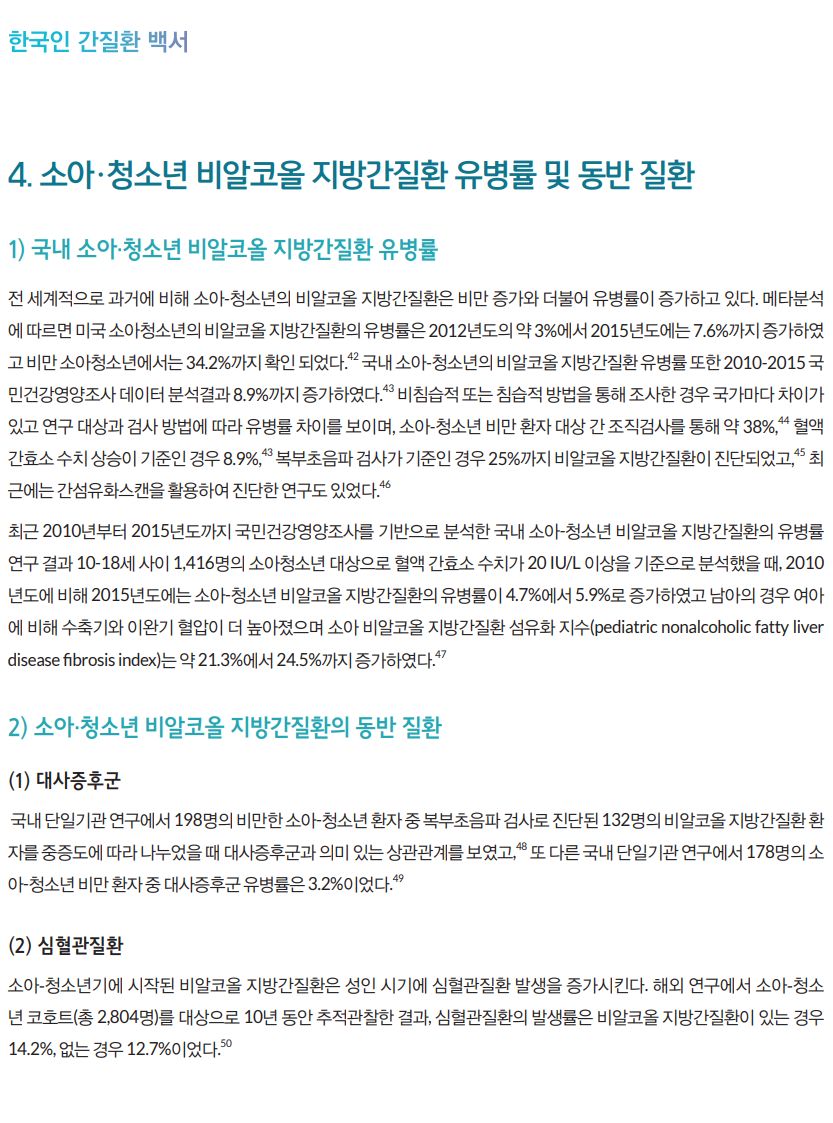 한국인 간질환 백서

4. 소아·청소년 비알코올 지방간질환 유병률 및 동반 질환

1) 국내 소아·청소년 비알코올 지방간질환 유병률

전 세계적으로 과거에 비해 소아-청소년의 비알코올 지방간질환은 비만 증가와 더불어 유병률이 증가하고 있다. 메타분석에 따르면 미국 소아청소년의 비알코올 지방간질환의 유병률은 2012년도의 약 3%에서 2015년도에는 7.6%까지 증가하였고 비만 소아청소년에서는 34.2%까지 확인 되었다.$^{42}$ 국내 소아-청소년의 비알코올 지방간질환 유병률 또한 2010-2015 국민건강영양조사 데이터 분석결과 8.9%까지 증가하였다.$^{43}$ 비침습적 또는 침습적 방법을 통해 조사한 경우 국가마다 차이가 있고 연구 대상과 검사 방법에 따라 유병률 차이를 보이며, 소아-청소년 비만 환자 대상 간 조직검사를 통해 약 38%,$^{44}$ 혈액 간효소 수치 상승이 기준인 경우 8.9%,$^{43}$ 복부초음파 검사가 기준인 경우 25%까지 비알코올 지방간질환이 진단되었고,$^{45}$ 최근에는 간섬유화스캔을 활용하여 진단한 연구도 있었다.$^{46}$

최근 2010년부터 2015년도까지 국민건강영양조사를 기반으로 분석한 국내 소아-청소년 비알코올 지방간질환의 유병률 연구 결과 10-18세 사이 1,416명의 소아청소년 대상으로 혈액 간효소 수치가 20 IU/L 이상을 기준으로 분석했을 때, 2010년도에 비해 2015년도에는 소아-청소년 비알코올 지방간질환의 유병률이 4.7%에서 5.9%로 증가하였고 남아의 경우 여아에 비해 수축기와 이완기 혈압이 더 높아졌으며 소아 비알코올 지방간질환 섬유화 지수(pediatric nonalcoholic fatty liver disease fibrosis index)는 약 21.3%에서 24.5%까지 증가하였다.$^{47}$

2) 소아·청소년 비알코올 지방간질환의 동반 질환

(1) 대사증후군

국내 단일기관 연구에서 198명의 비만한 소아-청소년 환자 중 복부초음파 검사로 진단된 132명의 비알코올 지방간질환 환자를 중증도에 따라 나누었을 때 대사증후군과 의미 있는 상관관계를 보였고,$^{48}$ 또 다른 국내 단일기관 연구에서 178명의 소아-청소년 비만 환자 중 대사증후군 유병률은 3.2%이었다.$^{49}$

(2) 심혈관질환

소아-청소년기에 시작된 비알코올 지방간질환은 성인 시기에 심혈관질환 발생을 증가시킨다. 해외 연구에서 소아-청소년 코호트(총 2,804명)를 대상으로 10년 동안 추적관찰한 결과, 심혈관질환의 발생률은 비알코올 지방간질환이 있는 경우 14.2%, 없는 경우 12.7%이었다.$^{50}$